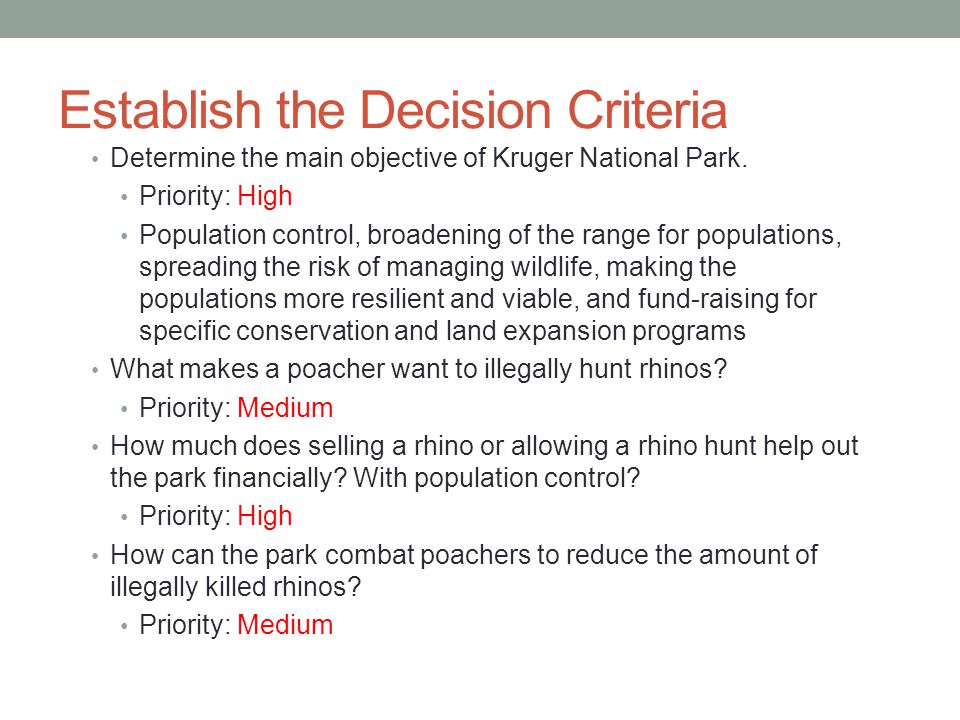 Establish the Decision Criteria

• Determine the main objective of Kruger National Park.
  • Priority: High
  • Population control, broadening of the range for populations, spreading the risk of managing wildlife, making the populations more resilient and viable, and fund-raising for specific conservation and land expansion programs
• What makes a poacher want to illegally hunt rhinos?
  • Priority: Medium
• How much does selling a rhino or allowing a rhino hunt help out the park financially? With population control?
  • Priority: High
• How can the park combat poachers to reduce the amount of illegally killed rhinos?
  • Priority: Medium